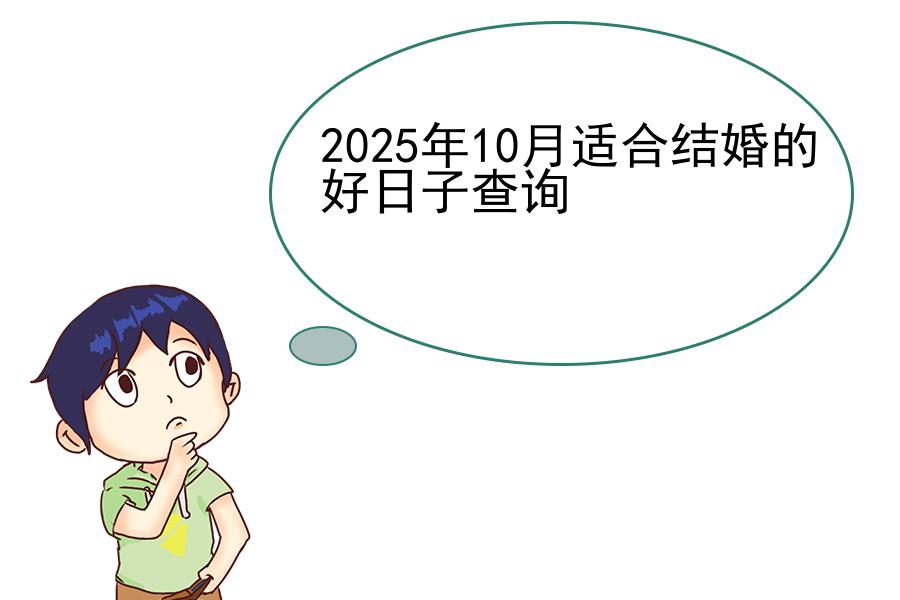 2025年10月适合结婚的好日子查询